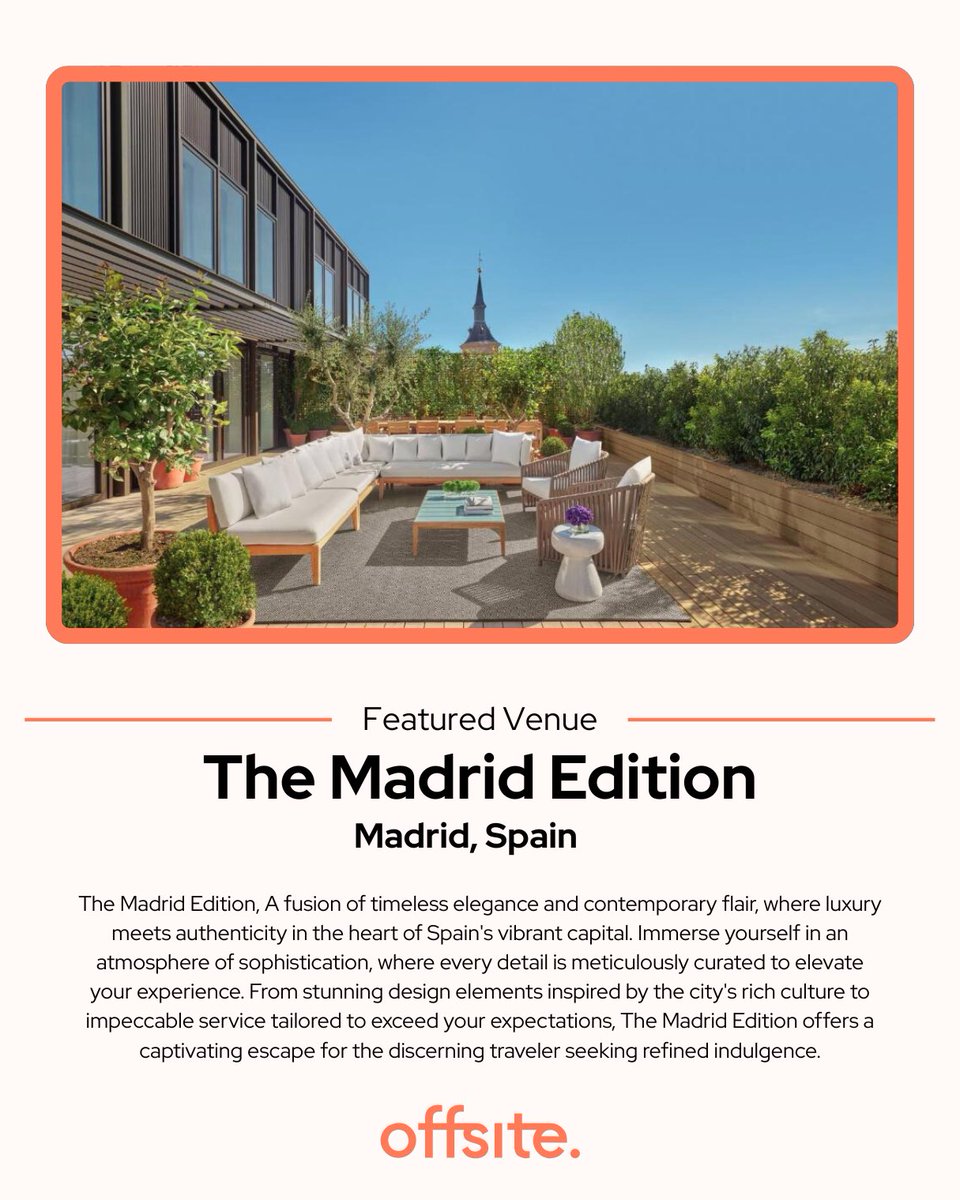 Featured Venue

The Madrid Edition

Madrid, Spain

The Madrid Edition, A fusion of timeless elegance and contemporary flair, where luxury meets authenticity in the heart of Spain's vibrant capital. Immerse yourself in an atmosphere of sophistication, where every detail is meticulously curated to elevate your experience. From stunning design elements inspired by the city's rich culture to impeccable service tailored to exceed your expectations, The Madrid Edition offers a captivating escape for the discerning traveler seeking refined indulgence.

offsite.